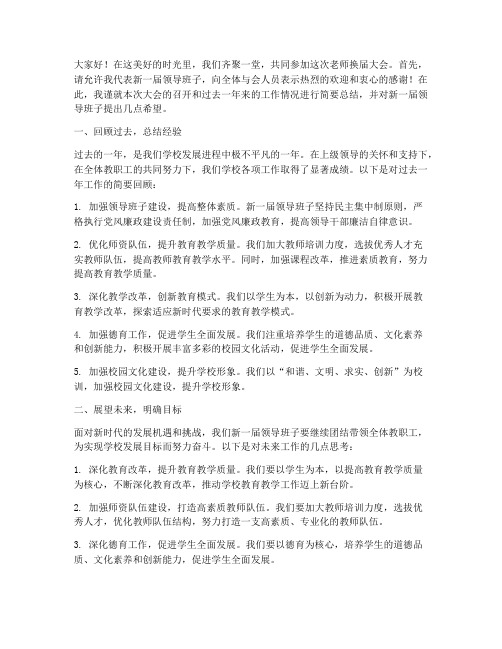 大家好！在这美好的时光里，我们齐聚一堂，共同参加这次老师换届大会。首先，请允许我代表新一届领导班子，向全体与会人员表示热烈的欢迎和衷心的感谢！在此，我谨就本次大会的召开和过去一年来的工作情况进行简要总结，并对新一届领导班子提出几点希望。

一、回顾过去，总结经验

过去的一年，是我们学校发展进程中极不平凡的一年。在上级领导的关怀和支持下，在全体教职工的共同努力下，我们学校各项工作取得了显著成绩。以下是对过去一年工作的简要回顾：

1. 加强领导班子建设，提高整体素质。新一届领导班子坚持民主集中制原则，严格执行党风廉政建设责任制，加强党风廉政教育，提高领导干部廉洁自律意识。

2. 优化师资队伍，提升教育教学质量。我们加大教师培训力度，选拔优秀人才充实教师队伍，提高教师教育教学水平。同时，加强课程改革，推进素质教育，努力提高教育教学质量。

3. 深化教学改革，创新教育模式。我们以学生为本，以创新为动力，积极开展教育教学改革，探索适应新时代要求的教育教学模式。

4. 加强德育工作，促进学生全面发展。我们注重培养学生的道德品质、文化素养和创新能力，积极开展丰富多彩的校园文化活动，促进学生全面发展。

5. 加强校园文化建设，提升学校形象。我们以“和谐、文明、求实、创新”为校训，加强校园文化建设，提升学校形象。

二、展望未来，明确目标

面对新时代的发展机遇和挑战，我们新一届领导班子要继续团结带领全体教职工，为实现学校发展目标而努力奋斗。以下是对未来工作的几点思考：

1. 深化教育改革，提升教育教学质量。我们要以学生为本，以提高教育教学质量为核心，不断深化教育改革，推动学校教育教学工作迈上新台阶。

2. 加强师资队伍建设，打造高素质教师队伍。我们要加大教师培训力度，选拔优秀人才，优化教师队伍结构，努力打造一支高素质、专业化的教师队伍。

3. 深化德育工作，促进学生全面发展。我们要以德育为核心，培养学生的道德品质、文化素养和创新能力，促进学生全面发展。